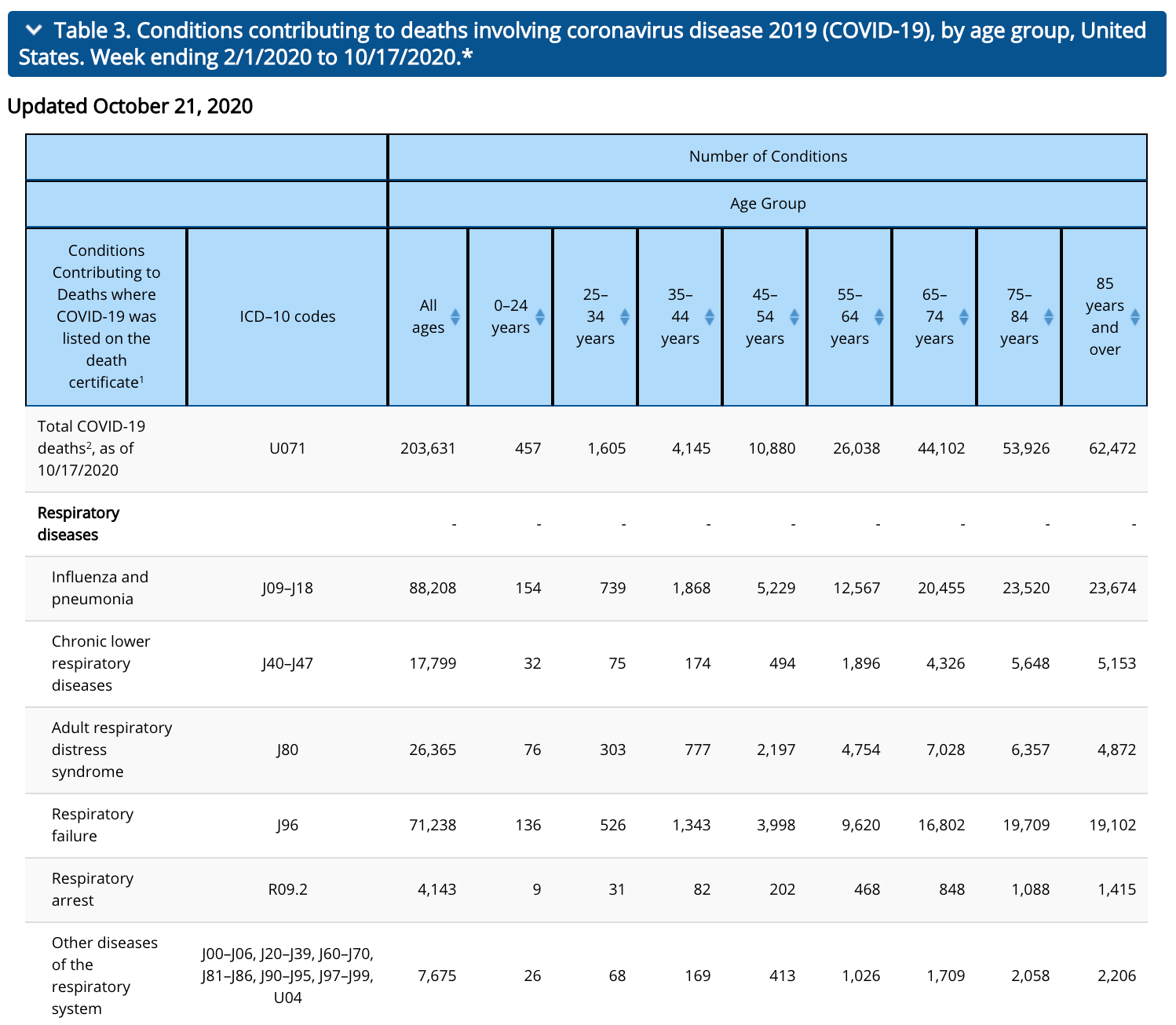 Table 3. Conditions contributing to deaths involving coronavirus disease 2019 (COVID-19), by age group, United States. Week ending 2/1/2020 to 10/17/2020.*

Updated October 21, 2020

| | | Number of Conditions | | | | | | | | |
|---|---|---|---|---|---|---|---|---|---|---|
| | | Age Group | | | | | | | | |
| Conditions Contributing to Deaths where COVID-19 was listed on the death certificate$^1$ | ICD–10 codes | All ages | 0–24 years | 25–34 years | 35–44 years | 45–54 years | 55–64 years | 65–74 years | 75–84 years | 85 years and over |
| Total COVID-19 deaths$^2$, as of 10/17/2020 | U071 | 203,631 | 457 | 1,605 | 4,145 | 10,880 | 26,038 | 44,102 | 53,926 | 62,472 |
| Respiratory diseases | | - | - | - | - | - | - | - | - | - |
| Influenza and pneumonia | J09–J18 | 88,208 | 154 | 739 | 1,868 | 5,229 | 12,567 | 20,455 | 23,520 | 23,674 |
| Chronic lower respiratory diseases | J40–J47 | 17,799 | 32 | 75 | 174 | 494 | 1,896 | 4,326 | 5,648 | 5,153 |
| Adult respiratory distress syndrome | J80 | 26,365 | 76 | 303 | 777 | 2,197 | 4,754 | 7,028 | 6,357 | 4,872 |
| Respiratory failure | J96 | 71,238 | 136 | 526 | 1,343 | 3,998 | 9,620 | 16,802 | 19,709 | 19,102 |
| Respiratory arrest | R09.2 | 4,143 | 9 | 31 | 82 | 202 | 468 | 848 | 1,088 | 1,415 |
| Other diseases of the respiratory system | J00–J06, J20–J39, J60–J70, J81–J86, J90–J95, J97–J99, U04 | 7,675 | 26 | 68 | 169 | 413 | 1,026 | 1,709 | 2,058 | 2,206 |